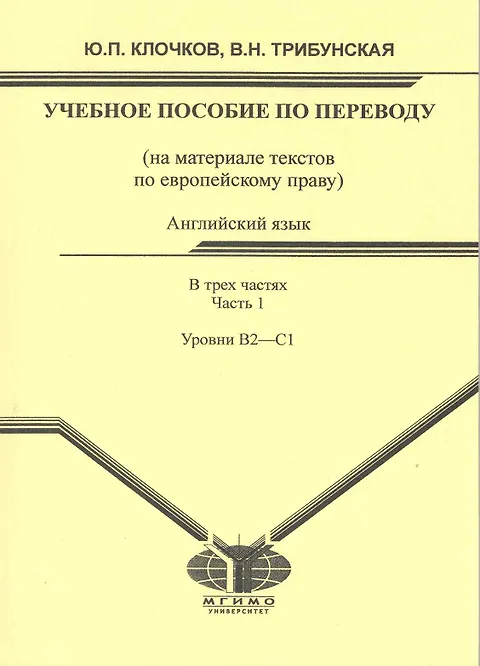 Ю.П. КЛОЧКОВ, В.Н. ТРИБУНСКАЯ

УЧЕБНОЕ ПОСОБИЕ ПО ПЕРЕВОДУ

(на материале текстов по европейскому праву)

Английский язык

В трех частях
Часть 1

Уровни В2—С1

МГИМО
УНИВЕРСИТЕТ